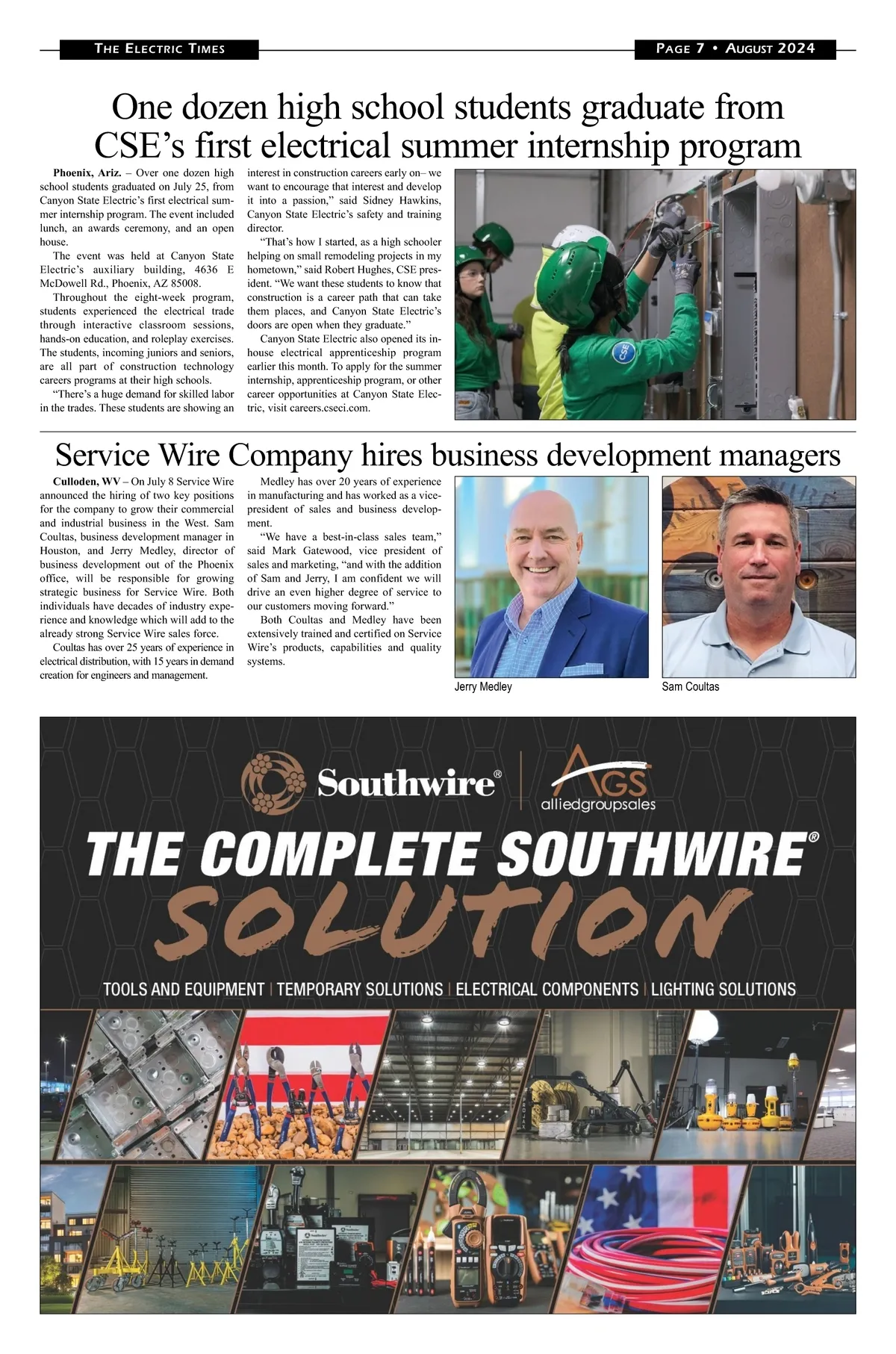 THE ELECTRIC TIMES

PAGE 7 • AUGUST 2024

One dozen high school students graduate from CSE's first electrical summer internship program

Phoenix, Ariz. – Over one dozen high school students graduated on July 25, from Canyon State Electric's first electrical summer internship program. The event included lunch, an awards ceremony, and an open house.

The event was held at Canyon State Electric's auxiliary building, 4636 E McDowell Rd., Phoenix, AZ 85008.

Throughout the eight-week program, students experienced the electrical trade through interactive classroom sessions, hands-on education, and roleplay exercises. The students, incoming juniors and seniors, are all part of construction technology careers programs at their high schools.

"There's a huge demand for skilled labor in the trades. These students are showing an interest in construction careers early on– we want to encourage that interest and develop it into a passion," said Sidney Hawkins, Canyon State Electric's safety and training director.

"That's how I started, as a high schooler helping on small remodeling projects in my hometown," said Robert Hughes, CSE president. "We want these students to know that construction is a career path that can take them places, and Canyon State Electric's doors are open when they graduate."

Canyon State Electric also opened its in-house electrical apprenticeship program earlier this month. To apply for the summer internship, apprenticeship program, or other career opportunities at Canyon State Electric, visit careers.cseci.com.

CSE

Service Wire Company hires business development managers

Culloden, WV – On July 8 Service Wire announced the hiring of two key positions for the company to grow their commercial and industrial business in the West. Sam Coultas, business development manager in Houston, and Jerry Medley, director of business development out of the Phoenix office, will be responsible for growing strategic business for Service Wire. Both individuals have decades of industry experience and knowledge which will add to the already strong Service Wire sales force.

Coultas has over 25 years of experience in electrical distribution, with 15 years in demand creation for engineers and management.

Medley has over 20 years of experience in manufacturing and has worked as a vice-president of sales and business development.

"We have a best-in-class sales team," said Mark Gatewood, vice president of sales and marketing, "and with the addition of Sam and Jerry, I am confident we will drive an even higher degree of service to our customers moving forward."

Both Coultas and Medley have been extensively trained and certified on Service Wire's products, capabilities and quality systems.

Jerry Medley

Sam Coultas

Southwire®

AGS alliedgroupsales

THE COMPLETE SOUTHWIRE® SOLUTION

TOOLS AND EQUIPMENT | TEMPORARY SOLUTIONS | ELECTRICAL COMPONENTS | LIGHTING SOLUTIONS